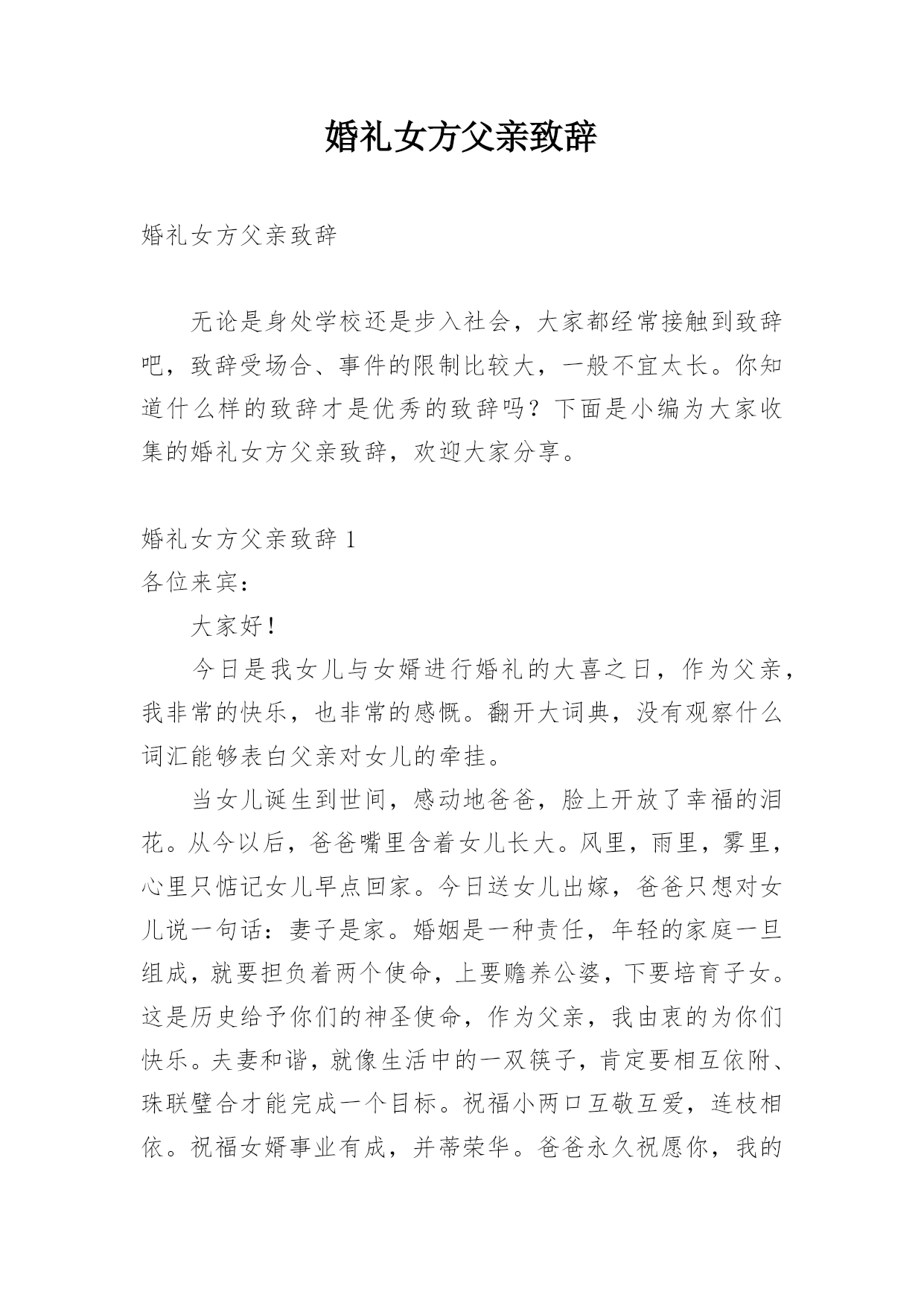 婚礼女方父亲致辞

婚礼女方父亲致辞

无论是身处学校还是步入社会，大家都经常接触到致辞吧，致辞受场合、事件的限制比较大，一般不宜太长。你知道什么样的致辞才是优秀的致辞吗？下面是小编为大家收集的婚礼女方父亲致辞，欢迎大家分享。

婚礼女方父亲致辞 1

各位来宾：

大家好！

今日是我女儿与女婿进行婚礼的大喜之日，作为父亲，我非常的快乐，也非常的感慨。翻开大词典，没有观察什么词汇能够表白父亲对女儿的牵挂。

当女儿诞生到世间，感动地爸爸，脸上开放了幸福的泪花。从今以后，爸爸嘴里含着女儿长大。风里，雨里，雾里，心里只惦记女儿早点回家。今日送女儿出嫁，爸爸只想对女儿说一句话：妻子是家。婚姻是一种责任，年轻的家庭一旦组成，就要担负着两个使命，上要赡养公婆，下要培育子女。这是历史给予你们的神圣使命，作为父亲，我由衷的为你们快乐。夫妻和谐，就像生活中的一双筷子，肯定要相互依附、珠联璧合才能完成一个目标。祝福小两口互敬互爱，连枝相依。祝福女婿事业有成，并蒂荣华。爸爸永久祝愿你，我的